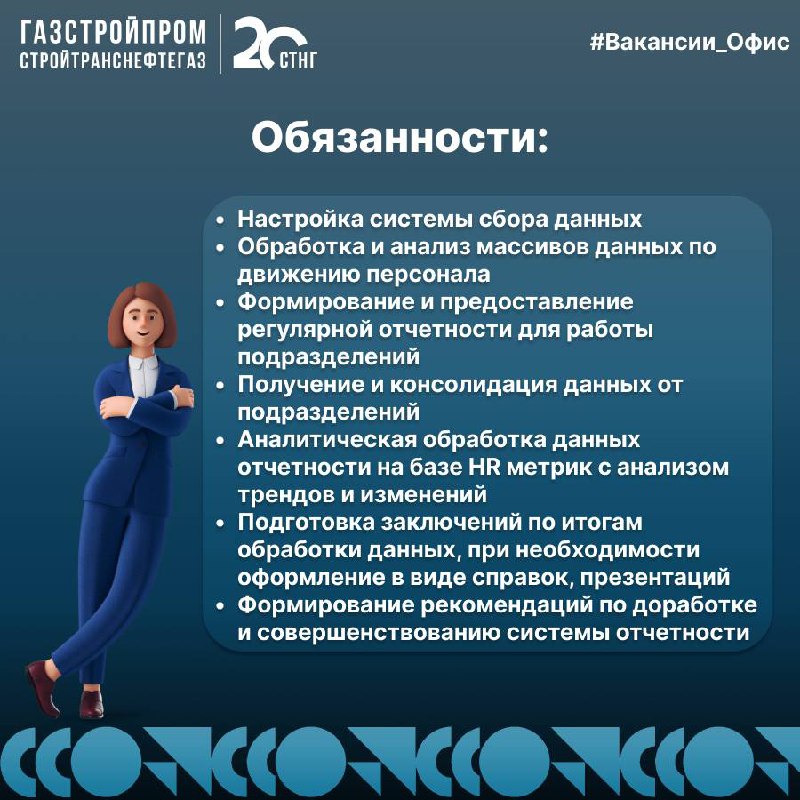 ГАЗСТРОЙПРОМ
СТРОЙТРАНСНЕФТЕГАЗ

20 СТНГ

#Вакансии_Офис

Обязанности:

• Настройка системы сбора данных
• Обработка и анализ массивов данных по движению персонала
• Формирование и предоставление регулярной отчетности для работы подразделений
• Получение и консолидация данных от подразделений
• Аналитическая обработка данных отчетности на базе HR метрик с анализом трендов и изменений
• Подготовка заключений по итогам обработки данных, при необходимости оформление в виде справок, презентаций
• Формирование рекомендаций по доработке и совершенствованию системы отчетности